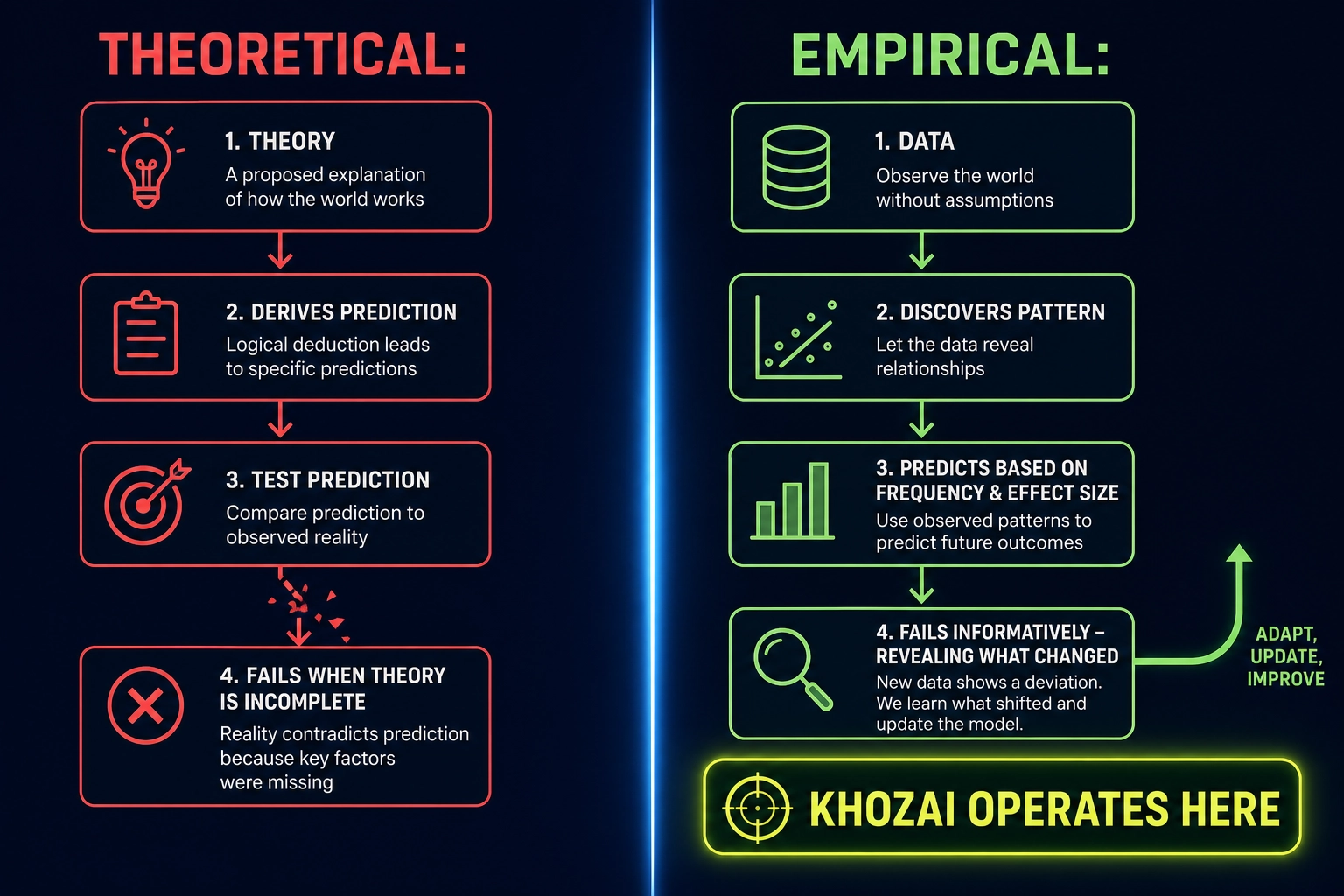 THEORETICAL:

1. THEORY
A proposed explanation of how the world works

2. DERIVES PREDICTION
Logical deduction leads to specific predictions

3. TEST PREDICTION
Compare prediction to observed reality

4. FAILS WHEN THEORY IS INCOMPLETE
Reality contradicts prediction because key factors were missing

EMPIRICAL:

1. DATA
Observe the world without assumptions

2. DISCOVERS PATTERN
Let the data reveal relationships

3. PREDICTS BASED ON FREQUENCY & EFFECT SIZE
Use observed patterns to predict future outcomes

4. FAILS INFORMATIVELY – REVEALING WHAT CHANGED
New data shows a deviation. We learn what shifted and update the model.

ADAPT, UPDATE, IMPROVE

KHOZAI OPERATES HERE